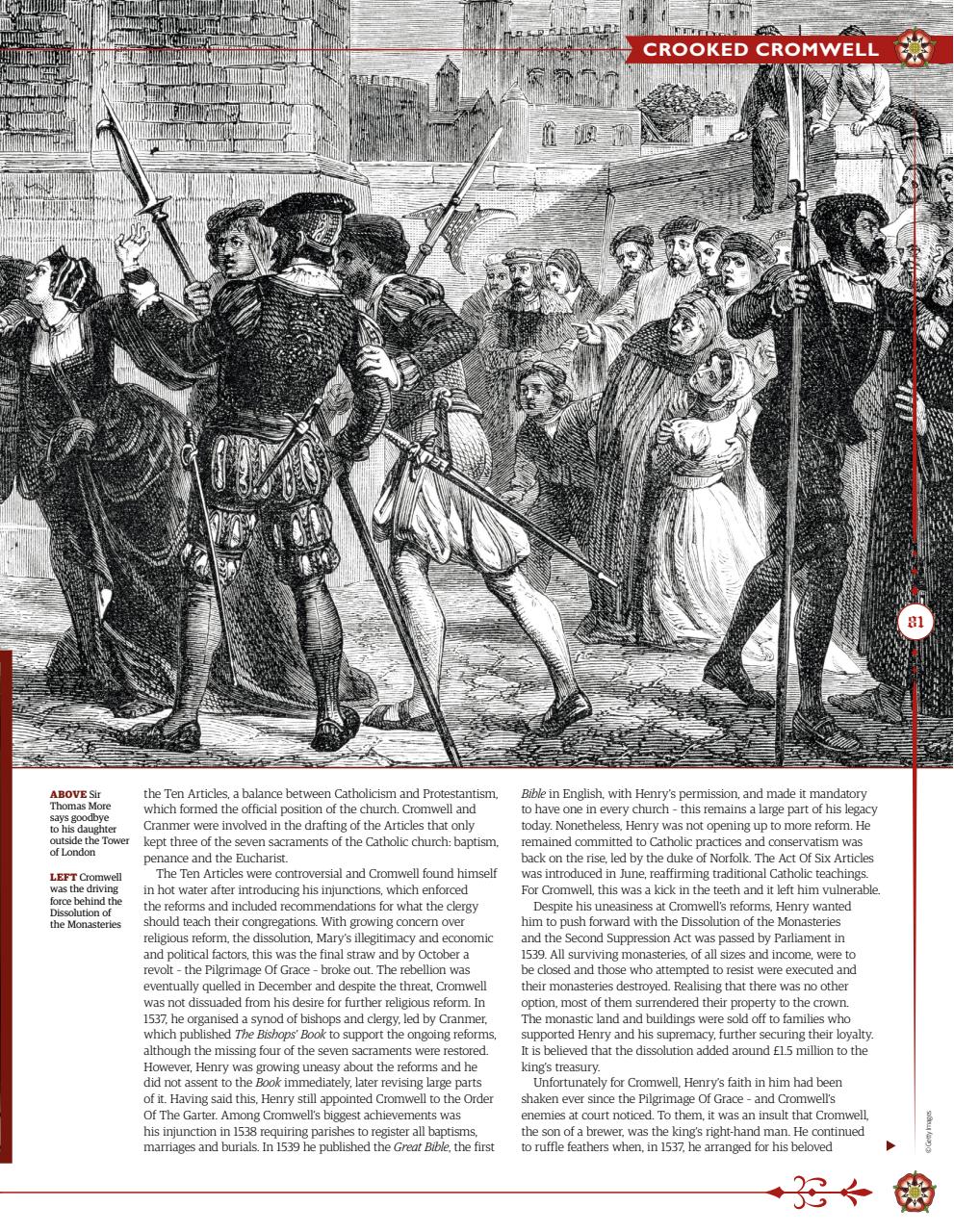 CROOKED CROMWELL

81

ABOVE Sir Thomas More says goodbye to his daughter outside the Tower of London

LEFT Cromwell was the driving force behind the Dissolution of the Monasteries

the Ten Articles, a balance between Catholicism and Protestantism, which formed the official position of the church. Cromwell and Cranmer were involved in the drafting of the Articles that only kept three of the seven sacraments of the Catholic church: baptism, penance and the Eucharist.

The Ten Articles were controversial and Cromwell found himself in hot water after introducing his injunctions, which enforced the reforms and included recommendations for what the clergy should teach their congregations. With growing concern over religious reform, the dissolution, Mary's illegitimacy and economic and political factors, this was the final straw and by October a revolt - the Pilgrimage Of Grace - broke out. The rebellion was eventually quelled in December and despite the threat, Cromwell was not dissuaded from his desire for further religious reform. In 1537, he organised a synod of bishops and clergy, led by Cranmer, which published The Bishops' Book to support the ongoing reforms, although the missing four of the seven sacraments were restored. However, Henry was growing uneasy about the reforms and he did not assent to the Book immediately, later revising large parts of it. Having said this, Henry still appointed Cromwell to the Order Of The Garter. Among Cromwell's biggest achievements was his injunction in 1538 requiring parishes to register all baptisms, marriages and burials. In 1539 he published the Great Bible, the first Bible in English, with Henry's permission, and made it mandatory to have one in every church - this remains a large part of his legacy today. Nonetheless, Henry was not opening up to more reform. He remained committed to Catholic practices and conservatism was back on the rise, led by the duke of Norfolk. The Act Of Six Articles was introduced in June, reaffirming traditional Catholic teachings. For Cromwell, this was a kick in the teeth and it left him vulnerable.

Despite his uneasiness at Cromwell's reforms, Henry wanted him to push forward with the Dissolution of the Monasteries and the Second Suppression Act was passed by Parliament in 1539. All surviving monasteries, of all sizes and income, were to be closed and those who attempted to resist were executed and their monasteries destroyed. Realising that there was no other option, most of them surrendered their property to the crown. The monastic land and buildings were sold off to families who supported Henry and his supremacy, further securing their loyalty. It is believed that the dissolution added around £1.5 million to the king's treasury.

Unfortunately for Cromwell, Henry's faith in him had been shaken ever since the Pilgrimage Of Grace - and Cromwell's enemies at court noticed. To them, it was an insult that Cromwell, the son of a brewer, was the king's right-hand man. He continued to ruffle feathers when, in 1537, he arranged for his beloved

© Getty Images